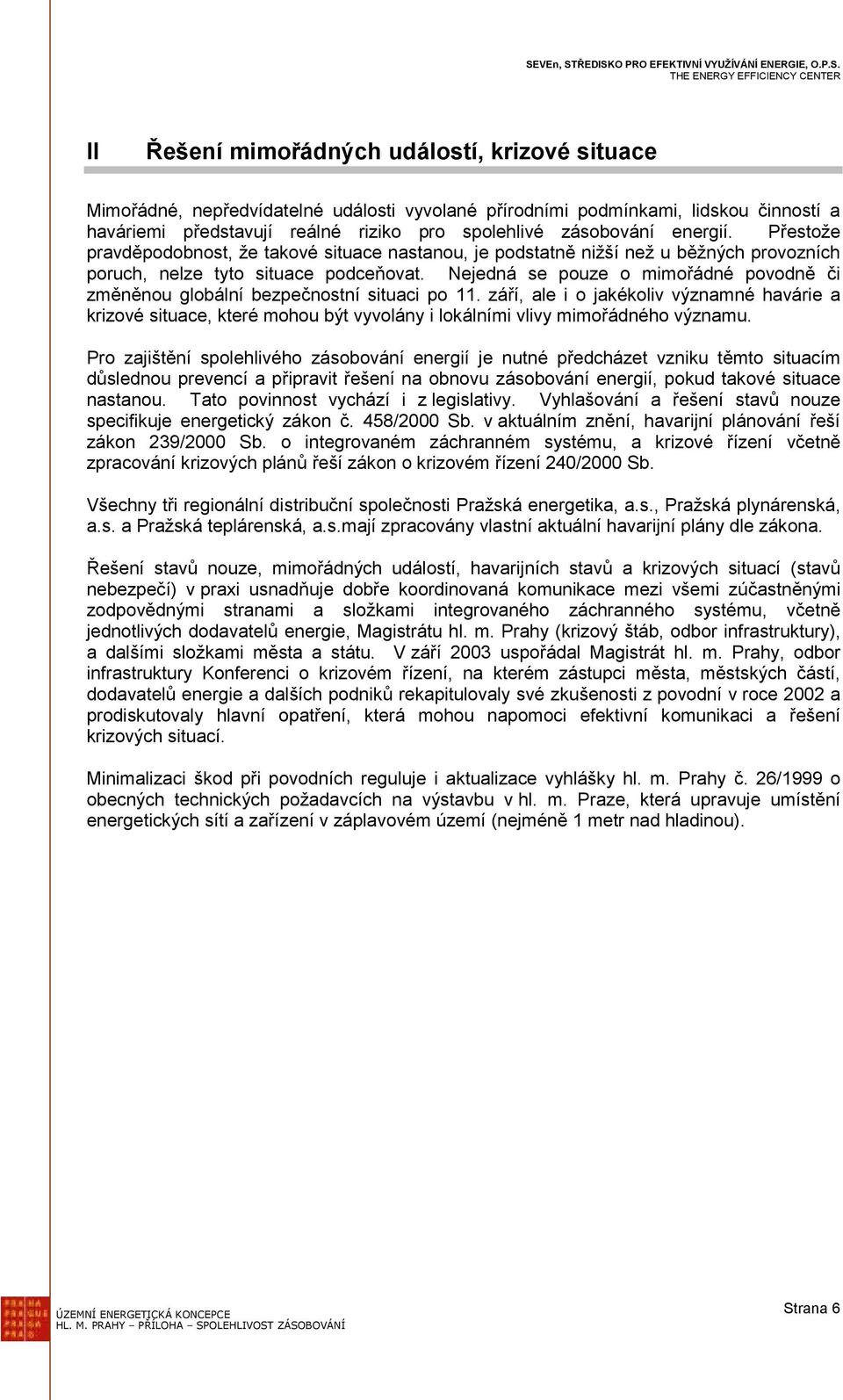 SEVEn, STŘEDISKO PRO EFEKTIVNÍ VYUŽÍVÁNÍ ENERGIE, O.P.S.
THE ENERGY EFFICIENCY CENTER

II Řešení mimořádných událostí, krizové situace

Mimořádné, nepředvídatelné události vyvolané přírodními podmínkami, lidskou činností a haváriemi představují reálné riziko pro spolehlivé zásobování energií. Přestože pravděpodobnost, že takové situace nastanou, je podstatně nižší než u běžných provozních poruch, nelze tyto situace podceňovat. Nejedná se pouze o mimořádné povodně či změněnou globální bezpečnostní situaci po 11. září, ale i o jakékoliv významné havárie a krizové situace, které mohou být vyvolány i lokálními vlivy mimořádného významu.

Pro zajištění spolehlivého zásobování energií je nutné předcházet vzniku těmto situacím důslednou prevencí a připravit řešení na obnovu zásobování energií, pokud takové situace nastanou. Tato povinnost vychází i z legislativy. Vyhlašování a řešení stavů nouze specifikuje energetický zákon č. 458/2000 Sb. v aktuálním znění, havarijní plánování řeší zákon 239/2000 Sb. o integrovaném záchranném systému, a krizové řízení včetně zpracování krizových plánů řeší zákon o krizovém řízení 240/2000 Sb.

Všechny tři regionální distribuční společnosti Pražská energetika, a.s., Pražská plynárenská, a.s. a Pražská teplárenská, a.s.mají zpracovány vlastní aktuální havarijní plány dle zákona.

Řešení stavů nouze, mimořádných událostí, havarijních stavů a krizových situací (stavů nebezpečí) v praxi usnadňuje dobře koordinovaná komunikace mezi všemi zúčastněnými zodpovědnými stranami a složkami integrovaného záchranného systému, včetně jednotlivých dodavatelů energie, Magistrátu hl. m. Prahy (krizový štáb, odbor infrastruktury), a dalšími složkami města a státu. V září 2003 uspořádal Magistrát hl. m. Prahy, odbor infrastruktury Konferenci o krizovém řízení, na kterém zástupci města, městských částí, dodavatelů energie a dalších podniků rekapitulovaly své zkušenosti z povodní v roce 2002 a prodiskutovaly hlavní opatření, která mohou napomoci efektivní komunikaci a řešení krizových situací.

Minimalizaci škod při povodních reguluje i aktualizace vyhlášky hl. m. Prahy č. 26/1999 o obecných technických požadavcích na výstavbu v hl. m. Praze, která upravuje umístění energetických sítí a zařízení v záplavovém území (nejméně 1 metr nad hladinou).

ÚZEMNÍ ENERGETICKÁ KONCEPCE
HL. M. PRAHY – PŘÍLOHA – SPOLEHLIVOST ZÁSOBOVÁNÍ

Strana 6